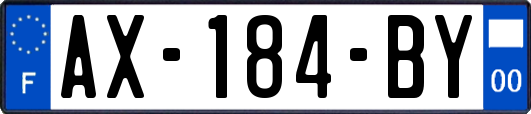 F
AX-184-BY
00